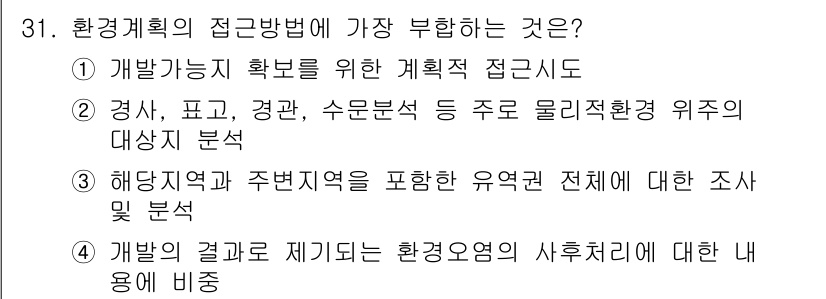 31. 환경계획의 접근방법에 가장 부합하는 것은?

① 개발가능지 확보를 위한 계획적 접근시도

② 경사, 표고, 경관, 수문분석 등 주로 물리적환경 위주의 대상지 분석

③ 해당지역과 주변지역을 포함한 유역권 전체에 대한 조사 및 분석

④ 개발의 결과로 제기되는 환경오염의 사후처리에 대한 내용에 비중